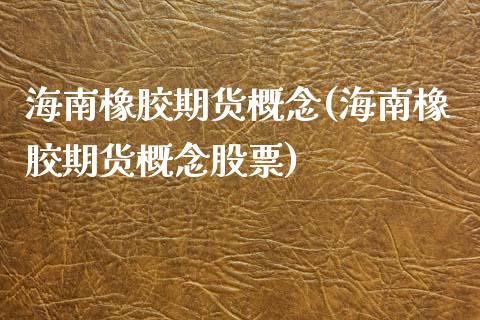 海南橡胶期货概念(海南橡胶期货概念股票)